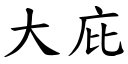 大庇